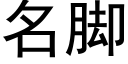 名脚